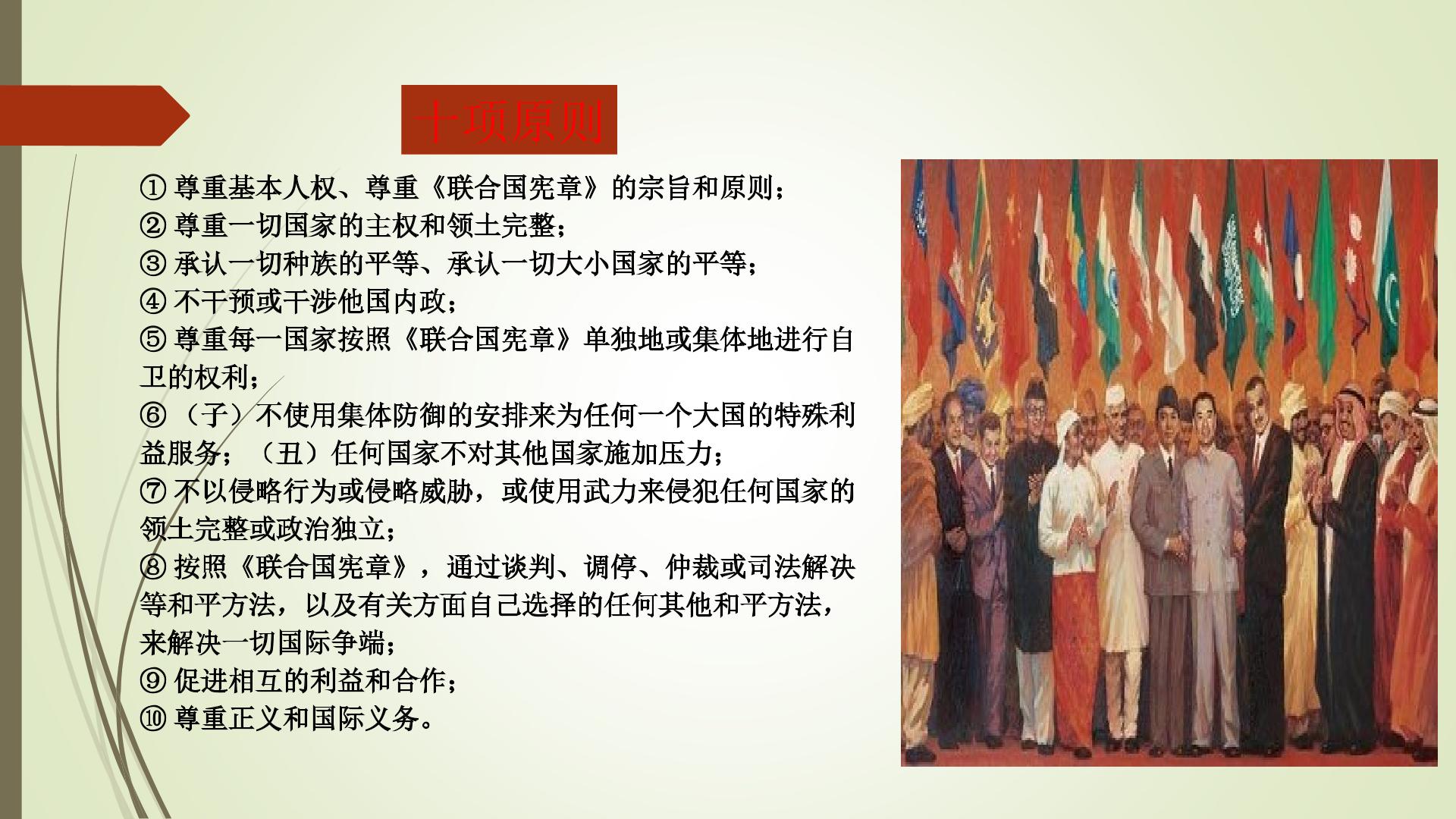 十项原则

①尊重基本人权、尊重《联合国宪章》的宗旨和原则；
②尊重一切国家的主权和领土完整；
③承认一切种族的平等、承认一切大小国家的平等；
④不干预或干涉他国内政；
⑤尊重每一国家按照《联合国宪章》单独地或集体地进行自卫的权利；
⑥（子）不使用集体防御的安排来为任何一个大国的特殊利益服务；（丑）任何国家不对其他国家施加压力；
⑦不以侵略行为或侵略威胁，或使用武力来侵犯任何国家的领土完整或政治独立；
⑧按照《联合国宪章》，通过谈判、调停、仲裁或司法解决等和平方法，以及有关方面自己选择的任何其他和平方法，来解决一切国际争端；
⑨促进相互的利益和合作；
⑩尊重正义和国际义务。